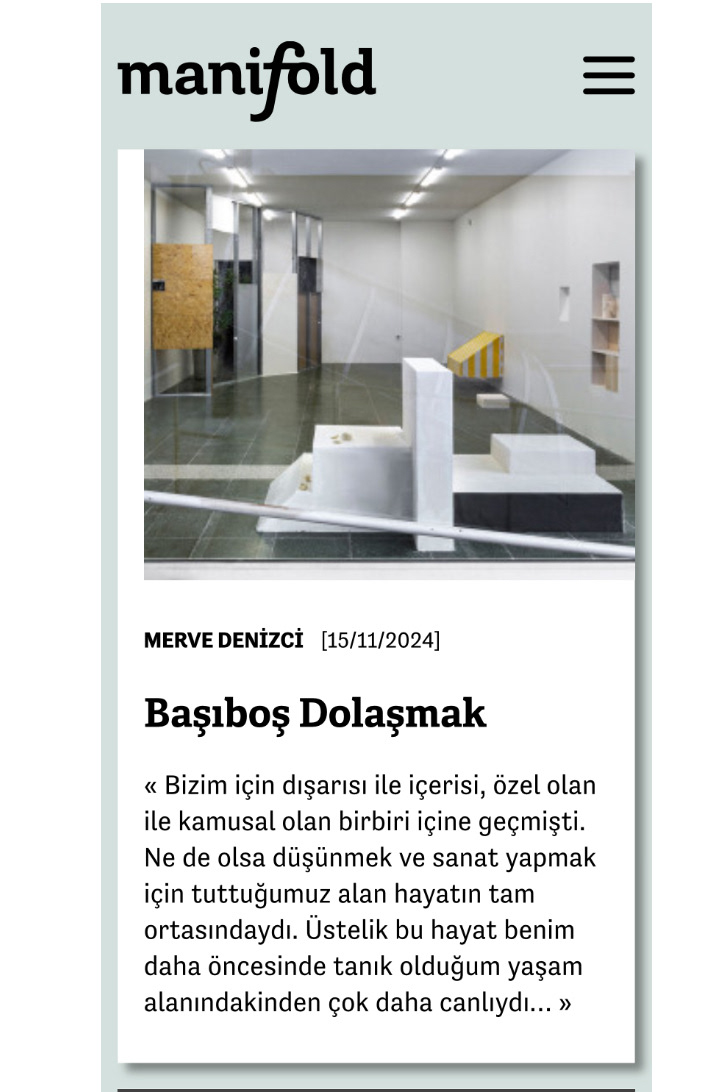 manifold

MERVE DENİZCİ [15/11/2024]

Başıboş Dolaşmak

« Bizim için dışarısı ile içerisi, özel olan ile kamusal olan birbiri içine geçmişti. Ne de olsa düşünmek ve sanat yapmak için tuttuğumuz alan hayatın tam ortasındaydı. Üstelik bu hayat benim daha öncesinde tanık olduğum yaşam alanındakinden çok daha canlıydı... »